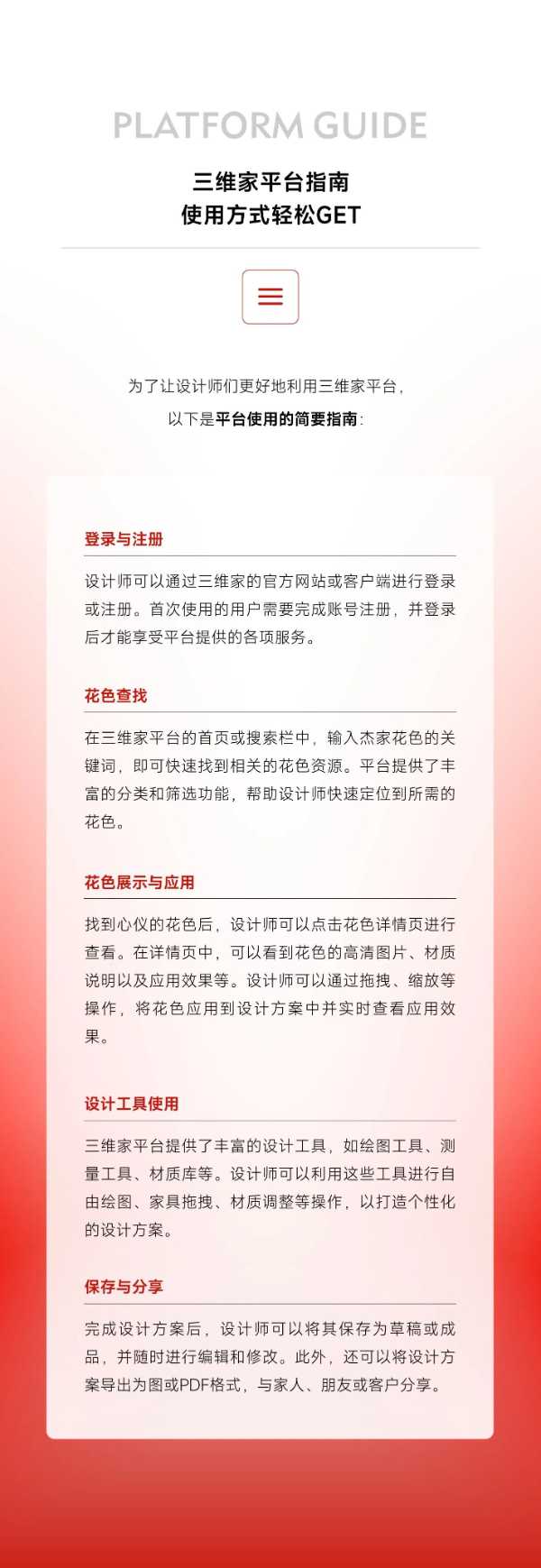 PLATFORM GUIDE

三维家平台指南
使用方式轻松GET

为了让设计师们更好地利用三维家平台，
以下是平台使用的简要指南：

登录与注册

设计师可以通过三维家的官方网站或客户端进行登录或注册。首次使用的用户需要完成账号注册，并登录后才能享受平台提供的各项服务。

花色查找

在三维家平台的首页或搜索栏中，输入杰家花色的关键词，即可快速找到相关的花色资源。平台提供了丰富的分类和筛选功能，帮助设计师快速定位到所需的花色。

花色展示与应用

找到心仪的花色后，设计师可以点击花色详情页进行查看。在详情页中，可以看到花色的高清图片、材质说明以及应用效果等。设计师可以通过拖拽、缩放等操作，将花色应用到设计方案中并实时查看应用效果。

设计工具使用

三维家平台提供了丰富的设计工具，如绘图工具、测量工具、材质库等。设计师可以利用这些工具进行自由绘图、家具拖拽、材质调整等操作，以打造个性化的设计方案。

保存与分享

完成设计方案后，设计师可以将其保存为草稿或成品，并随时进行编辑和修改。此外，还可以将设计方案导出为图或PDF格式，与家人、朋友或客户分享。